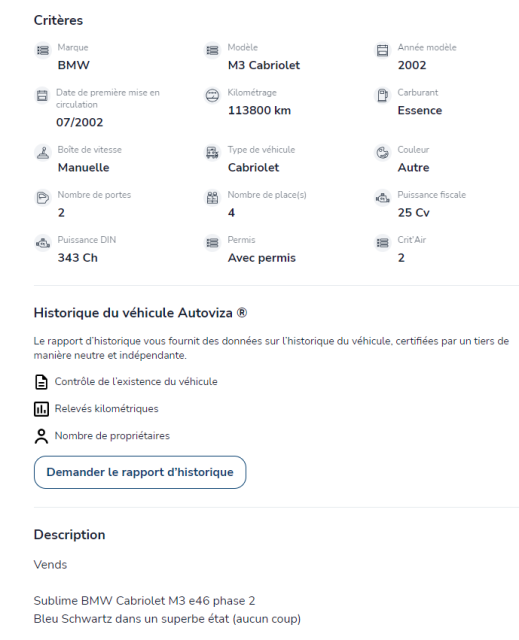 Critères

Marque
BMW

Modèle
M3 Cabriolet

Année modèle
2002

Date de première mise en circulation
07/2002

Kilométrage
113800 km

Carburant
Essence

Boîte de vitesse
Manuelle

Type de véhicule
Cabriolet

Couleur
Autre

Nombre de portes
2

Nombre de place(s)
4

Puissance fiscale
25 Cv

Puissance DIN
343 Ch

Permis
Avec permis

Crit'Air
2

Historique du véhicule Autoviza ®

Le rapport d'historique vous fournit des données sur l'historique du véhicule, certifiées par un tiers de manière neutre et indépendante.

Contrôle de l'existence du véhicule

Relevés kilométriques

Nombre de propriétaires

Demander le rapport d'historique

Description

Vends

Sublime BMW Cabriolet M3 e46 phase 2
Bleu Schwartz dans un superbe état (aucun coup)